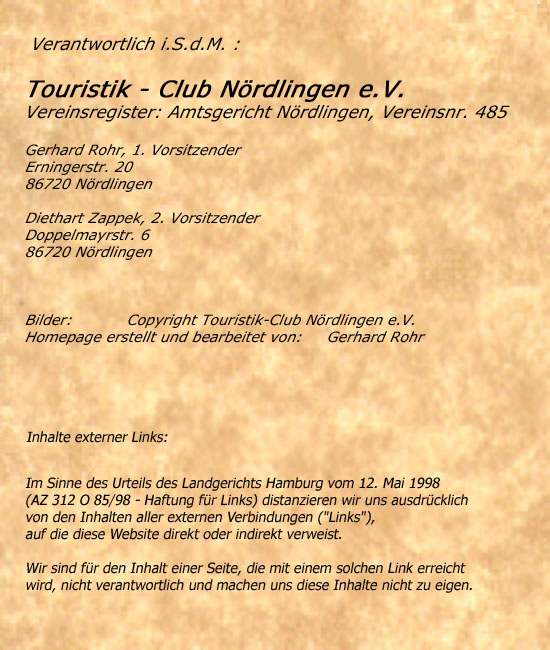 Verantwortlich i.S.d.M. :

Touristik - Club Nördlingen e.V.
Vereinsregister: Amtsgericht Nördlingen, Vereinsnr. 485

Gerhard Rohr, 1. Vorsitzender
Erningerstr. 20
86720 Nördlingen

Diethart Zappek, 2. Vorsitzender
Doppelmayrstr. 6
86720 Nördlingen

Bilder: Copyright Touristik-Club Nördlingen e.V.
Homepage erstellt und bearbeitet von: Gerhard Rohr

Inhalte externer Links:

Im Sinne des Urteils des Landgerichts Hamburg vom 12. Mai 1998 (AZ 312 O 85/98 - Haftung für Links) distanzieren wir uns ausdrücklich von den Inhalten aller externen Verbindungen ("Links"), auf die diese Website direkt oder indirekt verweist.

Wir sind für den Inhalt einer Seite, die mit einem solchen Link erreicht wird, nicht verantwortlich und machen uns diese Inhalte nicht zu eigen.